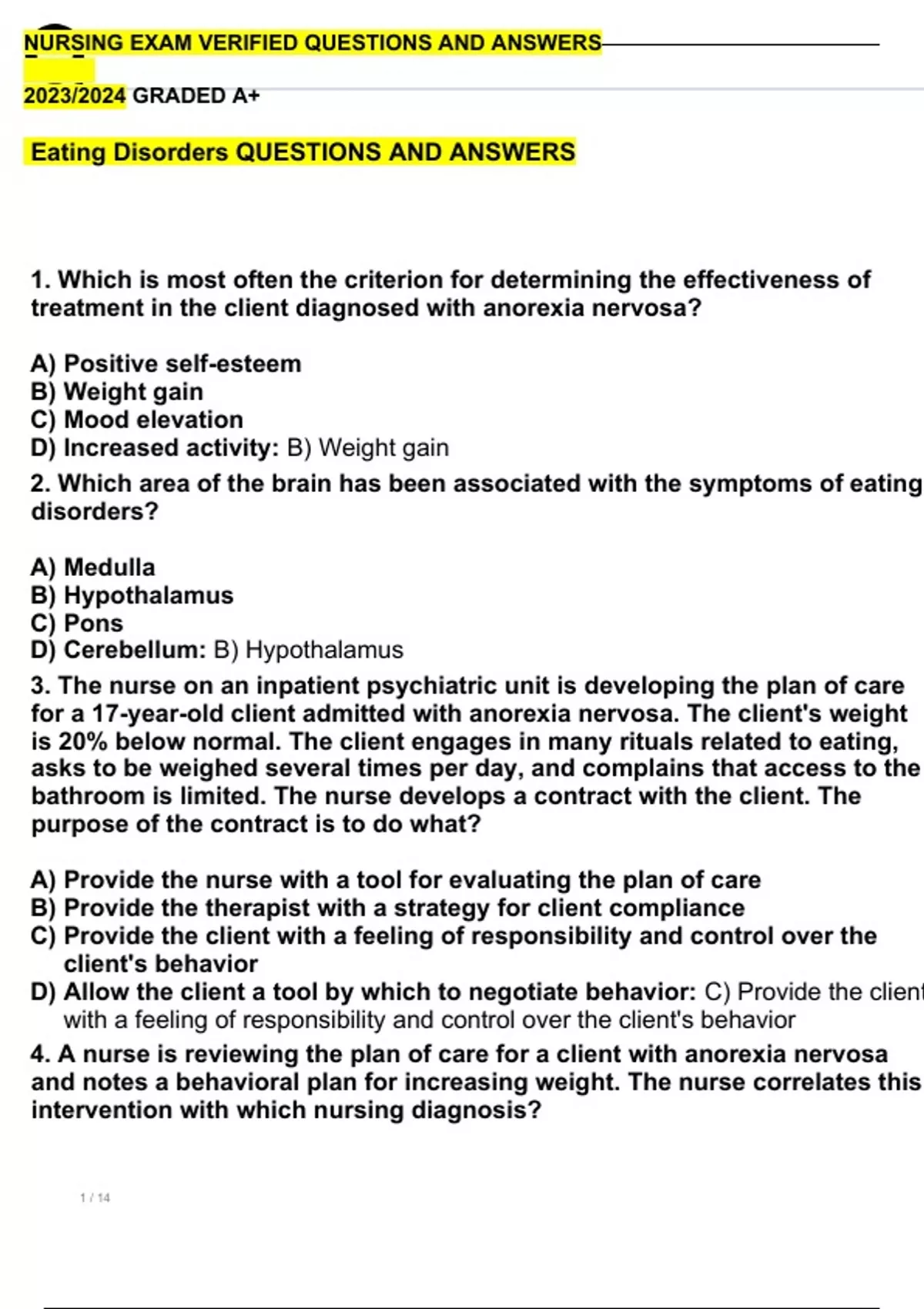 NURSING EXAM VERIFIED QUESTIONS AND ANSWERS

2023/2024 GRADED A+

Eating Disorders QUESTIONS AND ANSWERS

1. Which is most often the criterion for determining the effectiveness of treatment in the client diagnosed with anorexia nervosa?

A) Positive self-esteem
B) Weight gain
C) Mood elevation
D) Increased activity: B) Weight gain

2. Which area of the brain has been associated with the symptoms of eating disorders?

A) Medulla
B) Hypothalamus
C) Pons
D) Cerebellum: B) Hypothalamus

3. The nurse on an inpatient psychiatric unit is developing the plan of care for a 17-year-old client admitted with anorexia nervosa. The client's weight is 20% below normal. The client engages in many rituals related to eating, asks to be weighed several times per day, and complains that access to the bathroom is limited. The nurse develops a contract with the client. The purpose of the contract is to do what?

A) Provide the nurse with a tool for evaluating the plan of care
B) Provide the therapist with a strategy for client compliance
C) Provide the client with a feeling of responsibility and control over the client's behavior
D) Allow the client a tool by which to negotiate behavior: C) Provide the client with a feeling of responsibility and control over the client's behavior

4. A nurse is reviewing the plan of care for a client with anorexia nervosa and notes a behavioral plan for increasing weight. The nurse correlates this intervention with which nursing diagnosis?

1 / 14